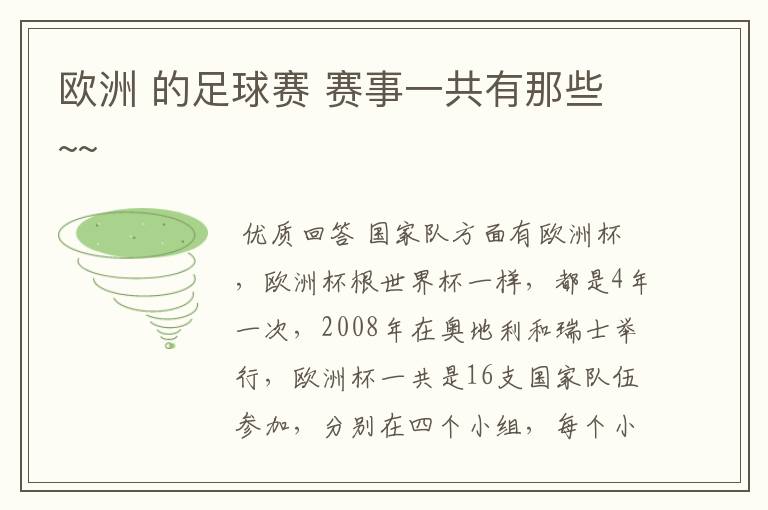 欧洲 的足球赛 赛事一共有那些~~

优质回答 国家队方面有欧洲杯，欧洲杯根世界杯一样，都是4年一次，2008年在奥地利和瑞士举行，欧洲杯一共是16支国家队伍参加，分别在四个小组，每个小